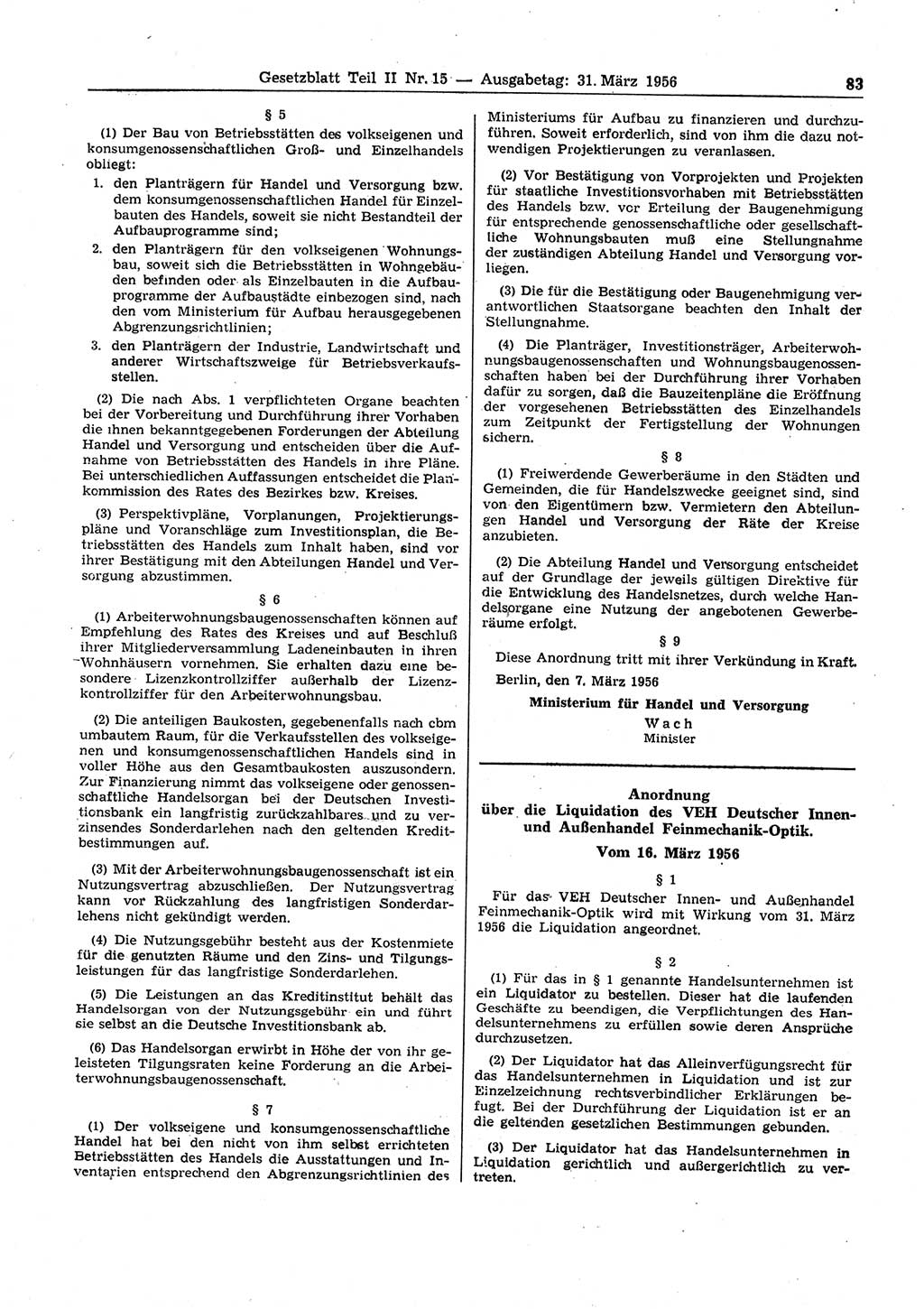 Gesetzblatt Teil II Nr. 15 — Ausgabetag: 31. März 1956 83

§ 5

(1) Der Bau von Betriebsstätten des volkseigenen und konsumgenossenschaftlichen Groß- und Einzelhandels obliegt:

1. den Planträgern für Handel und Versorgung bzw. dem konsumgenossenschaftlichen Handel für Einzelbauten des Handels, soweit sie nicht Bestandteil der Aufbauprogramme sind;

2. den Planträgern für den volkseigenen Wohnungsbau, soweit sich die Betriebsstätten in Wohngebäuden befinden oder als Einzelbauten in die Aufbauprogramme der Aufbaustädte einbezogen sind, nach den vom Ministerium für Aufbau herausgegebenen Abgrenzungsrichtlinien;

3. den Planträgern der Industrie, Landwirtschaft und anderer Wirtschaftszweige für Betriebsverkaufsstellen.

(2) Die nach Abs. 1 verpflichteten Organe beachten bei der Vorbereitung und Durchführung ihrer Vorhaben die ihnen bekanntgegebenen Forderungen der Abteilung Handel und Versorgung und entscheiden über die Aufnahme von Betriebsstätten des Handels in ihre Pläne. Bei unterschiedlichen Auffassungen entscheidet die Plankommission des Rates des Bezirkes bzw. Kreises.

(3) Perspektivpläne, Vorplanungen, Projektierungspläne und Voranschläge zum Investitionsplan, die Betriebsstätten des Handels zum Inhalt haben, sind vor ihrer Bestätigung mit den Abteilungen Handel und Versorgung abzustimmen.

§ 6

(1) Arbeiterwohnungsbaugenossenschaften können auf Empfehlung des Rates des Kreises und auf Beschluß ihrer Mitgliederversammlung Ladeneinbauten in ihren Wohnhäusern vornehmen. Sie erhalten dazu eine besondere Lizenzkontrollziffer außerhalb der Lizenzkontrollziffer für den Arbeiterwohnungsbau.

(2) Die anteiligen Baukosten, gegebenenfalls nach cbm umbautem Raum, für die Verkaufsstellen des volkseigenen und konsumgenossenschaftlichen Handels sind in voller Höhe aus den Gesamtbaukosten auszusondern. Zur Finanzierung nimmt das volkseigene oder genossenschaftliche Handelsorgan bei der Deutschen Investitionsbank ein langfristig zurückzahlbares und zu verzinsendes Sonderdarlehen nach den geltenden Kreditbestimmungen auf.

(3) Mit der Arbeiterwohnungsbaugenossenschaft ist ein Nutzungsvertrag abzuschließen. Der Nutzungsvertrag kann vor Rückzahlung des langfristigen Sonderdarlehens nicht gekündigt werden.

(4) Die Nutzungsgebühr besteht aus der Kostenmiete für die genutzten Räume und den Zins- und Tilgungsleistungen für das langfristige Sonderdarlehen.

(5) Die Leistungen an das Kreditinstitut behält das Handelsorgan von der Nutzungsgebühr ein und führt sie selbst an die Deutsche Investitionsbank ab.

(6) Das Handelsorgan erwirbt in Höhe der von ihr geleisteten Tilgungsraten keine Forderung an die Arbeiterwohnungsbaugenossenschaft.

§ 7

(1) Der volkseigene und konsumgenossenschaftliche Handel hat bei den nicht von ihm selbst errichteten Betriebsstätten des Handels die Ausstattungen und Inventarien entsprechend den Abgrenzungsrichtlinien des Ministeriums für Aufbau zu finanzieren und durchzuführen. Soweit erforderlich, sind von ihm die dazu notwendigen Projektierungen zu veranlassen.

(2) Vor Bestätigung von Vorprojekten und Projekten für staatliche Investitionsvorhaben mit Betriebsstätten des Handels bzw. vor Erteilung der Baugenehmigung für entsprechende genossenschaftliche oder gesellschaftliche Wohnungsbauten muß eine Stellungnahme der zuständigen Abteilung Handel und Versorgung vorliegen.

(3) Die für die Bestätigung oder Baugenehmigung verantwortlichen Staatsorgane beachten den Inhalt der Stellungnahme.

(4) Die Planträger, Investitionsträger, Arbeiterwohnungsbaugenossenschaften und Wohnungsbaugenossenschaften haben bei der Durchführung ihrer Vorhaben dafür zu sorgen, daß die Bauzeitenpläne die Eröffnung der vorgesehenen Betriebsstätten des Einzelhandels zum Zeitpunkt der Fertigstellung der Wohnungen sichern.

§ 8

(1) Freiwerdende Gewerberäume in den Städten und Gemeinden, die für Handelszwecke geeignet sind, sind von den Eigentümern bzw. Vermietern den Abteilungen Handel und Versorgung der Räte der Kreise anzubieten.

(2) Die Abteilung Handel und Versorgung entscheidet auf der Grundlage der jeweils gültigen Direktive für die Entwicklung des Handelsnetzes, durch welche Handelsorgane eine Nutzung der angebotenen Gewerberäume erfolgt.

§ 9

Diese Anordnung tritt mit ihrer Verkündung in Kraft.

Berlin, den 7. März 1956

Ministerium für Handel und Versorgung
Wach
Minister

Anordnung
über die Liquidation des VEH Deutscher Innen- und Außenhandel Feinmechanik-Optik.
Vom 16. März 1956

§ 1

Für das VEH Deutscher Innen- und Außenhandel Feinmechanik-Optik wird mit Wirkung vom 31. März 1956 die Liquidation angeordnet.

§ 2

(1) Für das in § 1 genannte Handelsunternehmen ist ein Liquidator zu bestellen. Dieser hat die laufenden Geschäfte zu beendigen, die Verpflichtungen des Handelsunternehmens zu erfüllen sowie deren Ansprüche durchzusetzen.

(2) Der Liquidator hat das Alleinverfügungsrecht für das Handelsunternehmen in Liquidation und ist zur Einzelzeichnung rechtsverbindlicher Erklärungen befugt. Bei der Durchführung der Liquidation ist er an die geltenden gesetzlichen Bestimmungen gebunden.

(3) Der Liquidator hat das Handelsunternehmen in Liquidation gerichtlich und außergerichtlich zu vertreten.